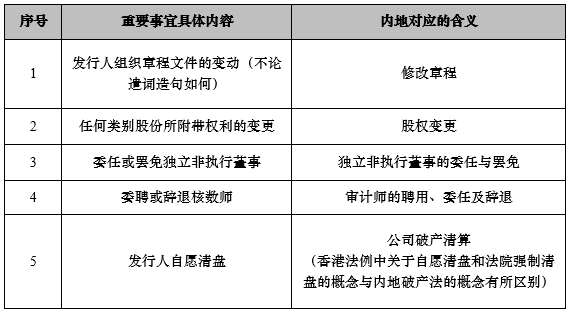 | 序号 | 重要事宜具体内容 | 内地对应的含义 |
|---|---|---|
| 1 | 发行人组织章程文件的变动（不论遣词造句如何） | 修改章程 |
| 2 | 任何类别股份所附带权利的变更 | 股权变更 |
| 3 | 委任或罢免独立非执行董事 | 独立非执行董事的委任与罢免 |
| 4 | 委聘或辞退核数师 | 审计师的聘用、委任及辞退 |
| 5 | 发行人自愿清盘 | 公司破产清算（香港法例中关于自愿清盘和法院强制清盘的概念与内地破产法的概念有所区别） |